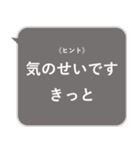 《ヒント》
気のせいです
きっと